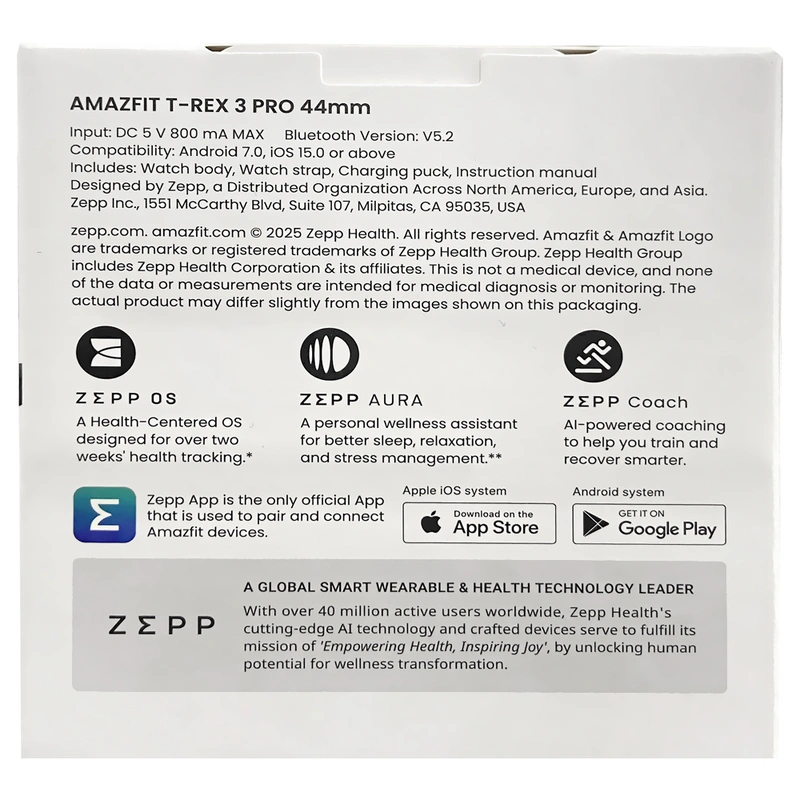 AMAZFIT T-REX 3 PRO 44mm

Input: DC 5 V 800 mA MAX Bluetooth Version: V5.2
Compatibility: Android 7.0, iOS 15.0 or above
Includes: Watch body, Watch strap, Charging puck, Instruction manual
Designed by Zepp, a Distributed Organization Across North America, Europe, and Asia.
Zepp Inc., 1551 McCarthy Blvd, Suite 107, Milpitas, CA 95035, USA

zepp.com. amazfit.com © 2025 Zepp Health. All rights reserved. Amazfit & Amazfit Logo are trademarks or registered trademarks of Zepp Health Group. Zepp Health Group includes Zepp Health Corporation & its affiliates. This is not a medical device, and none of the data or measurements are intended for medical diagnosis or monitoring. The actual product may differ slightly from the images shown on this packaging.

ZΣPP OS
A Health-Centered OS designed for over two weeks' health tracking.*

ZΣPP AURA
A personal wellness assistant for better sleep, relaxation, and stress management.**

ZΣPP Coach
AI-powered coaching to help you train and recover smarter.

Zepp App is the only official App that is used to pair and connect Amazfit devices.

Apple iOS system
Download on the App Store

Android system
GET IT ON Google Play

ZΣPP

A GLOBAL SMART WEARABLE & HEALTH TECHNOLOGY LEADER
With over 40 million active users worldwide, Zepp Health's cutting-edge AI technology and crafted devices serve to fulfill its mission of 'Empowering Health, Inspiring Joy', by unlocking human potential for wellness transformation.